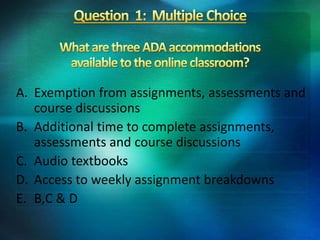 Question 1: Multiple Choice

What are three ADA accommodations available to the online classroom?

A. Exemption from assignments, assessments and course discussions
B. Additional time to complete assignments, assessments and course discussions
C. Audio textbooks
D. Access to weekly assignment breakdowns
E. B,C & D